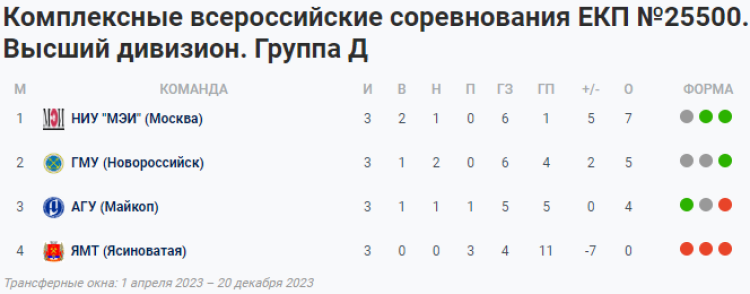 Комплексные всероссийские соревнования ЕКП №25500. Высший дивизион. Группа Д

| М | КОМАНДА | И | В | Н | П | ГЗ | ГП | +/- | О | ФОРМА |
|---|---|---|---|---|---|---|---|---|---|---|
| 1 | НИУ "МЭИ" (Москва) | 3 | 2 | 1 | 0 | 6 | 1 | 5 | 7 | |
| 2 | ГМУ (Новороссийск) | 3 | 1 | 2 | 0 | 6 | 4 | 2 | 5 | |
| 3 | АГУ (Майкоп) | 3 | 1 | 1 | 1 | 5 | 5 | 0 | 4 | |
| 4 | ЯМТ (Ясиноватая) | 3 | 0 | 0 | 3 | 4 | 11 | -7 | 0 | |

Трансферные окна: 1 апреля 2023 – 20 декабря 2023